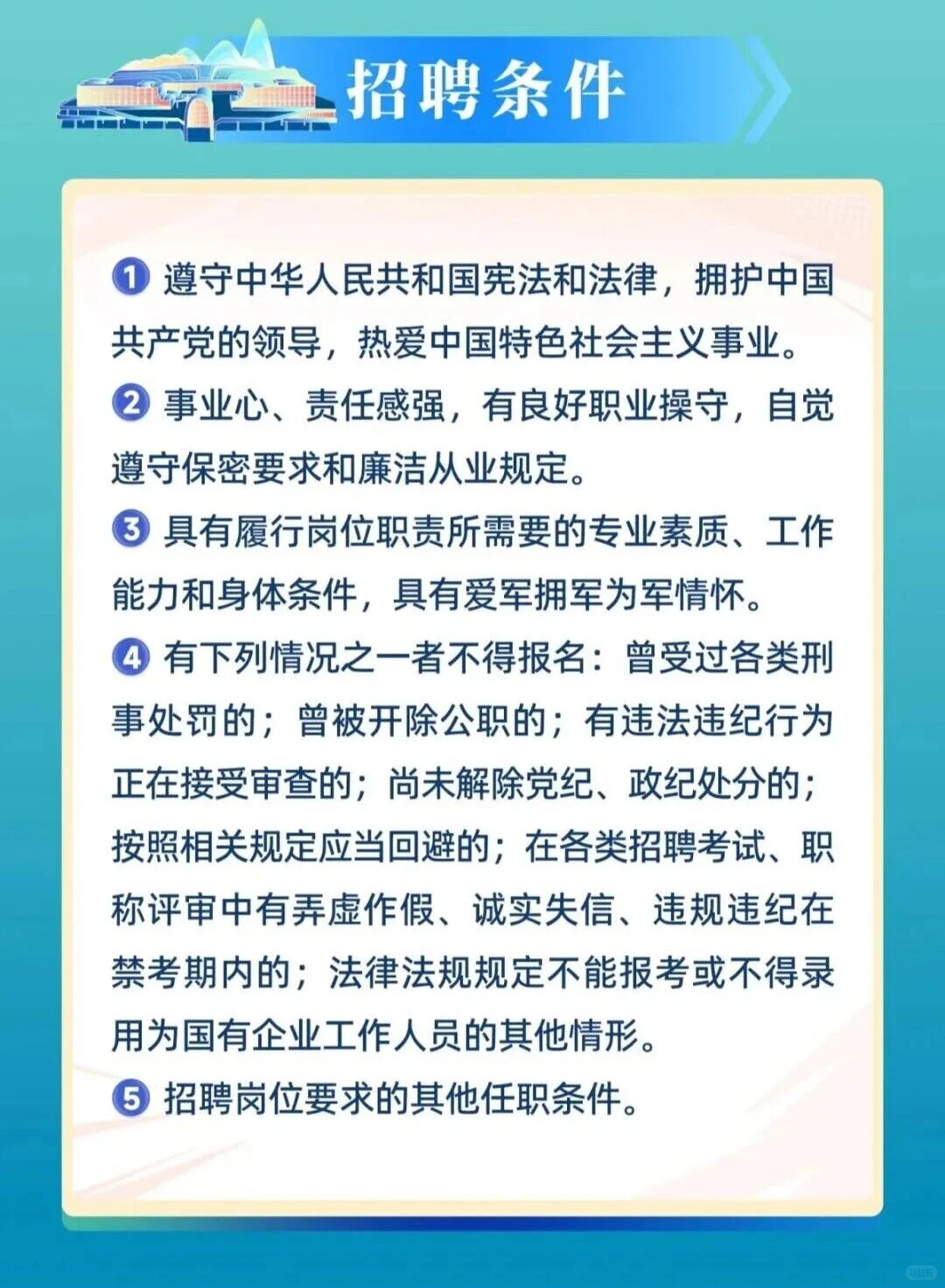 招聘条件

1 遵守中华人民共和国宪法和法律，拥护中国共产党的领导，热爱中国特色社会主义事业。

2 事业心、责任感强，有良好职业操守，自觉遵守保密要求和廉洁从业规定。

3 具有履行岗位职责所需要的专业素质、工作能力和身体条件，具有爱军拥军为军情怀。

4 有下列情况之一者不得报名：曾受过各类刑事处罚的；曾被开除公职的；有违法违纪行为正在接受审查的；尚未解除党纪、政纪处分的；按照相关规定应当回避的；在各类招聘考试、职称评审中有弄虚作假、诚实失信、违规违纪在禁考期内的；法律法规规定不能报考或不得录用为国有企业工作人员的其他情形。

5 招聘岗位要求的其他任职条件。